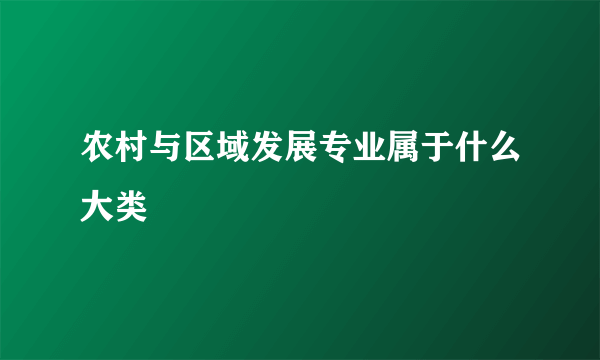 农村与区域发展专业属于什么大类